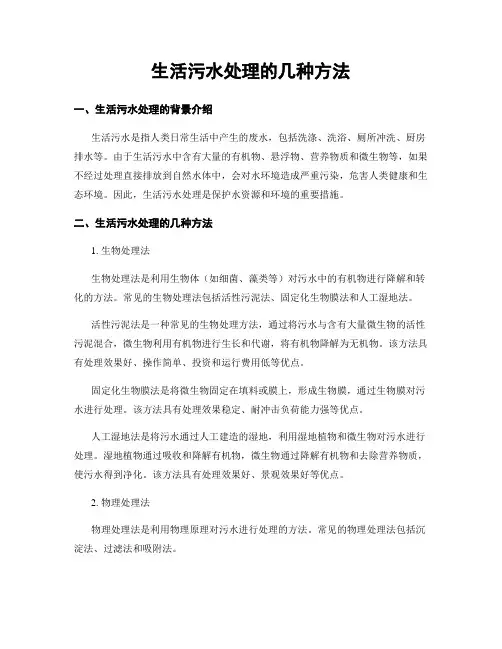 生活污水处理的几种方法

一、生活污水处理的背景介绍

生活污水是指人类日常生活中产生的废水，包括洗涤、洗浴、厕所冲洗、厨房排水等。由于生活污水中含有大量的有机物、悬浮物、营养物质和微生物等，如果不经过处理直接排放到自然水体中，会对水环境造成严重污染，危害人类健康和生态环境。因此，生活污水处理是保护水资源和环境的重要措施。

二、生活污水处理的几种方法

1. 生物处理法

生物处理法是利用生物体（如细菌、藻类等）对污水中的有机物进行降解和转化的方法。常见的生物处理法包括活性污泥法、固定化生物膜法和人工湿地法。

活性污泥法是一种常见的生物处理方法，通过将污水与含有大量微生物的活性污泥混合，微生物利用有机物进行生长和代谢，将有机物降解为无机物。该方法具有处理效果好、操作简单、投资和运行费用低等优点。

固定化生物膜法是将微生物固定在填料或膜上，形成生物膜，通过生物膜对污水进行处理。该方法具有处理效果稳定、耐冲击负荷能力强等优点。

人工湿地法是将污水通过人工建造的湿地，利用湿地植物和微生物对污水进行处理。湿地植物通过吸收和降解有机物，微生物通过降解有机物和去除营养物质，使污水得到净化。该方法具有处理效果好、景观效果好等优点。

2. 物理处理法

物理处理法是利用物理原理对污水进行处理的方法。常见的物理处理法包括沉淀法、过滤法和吸附法。